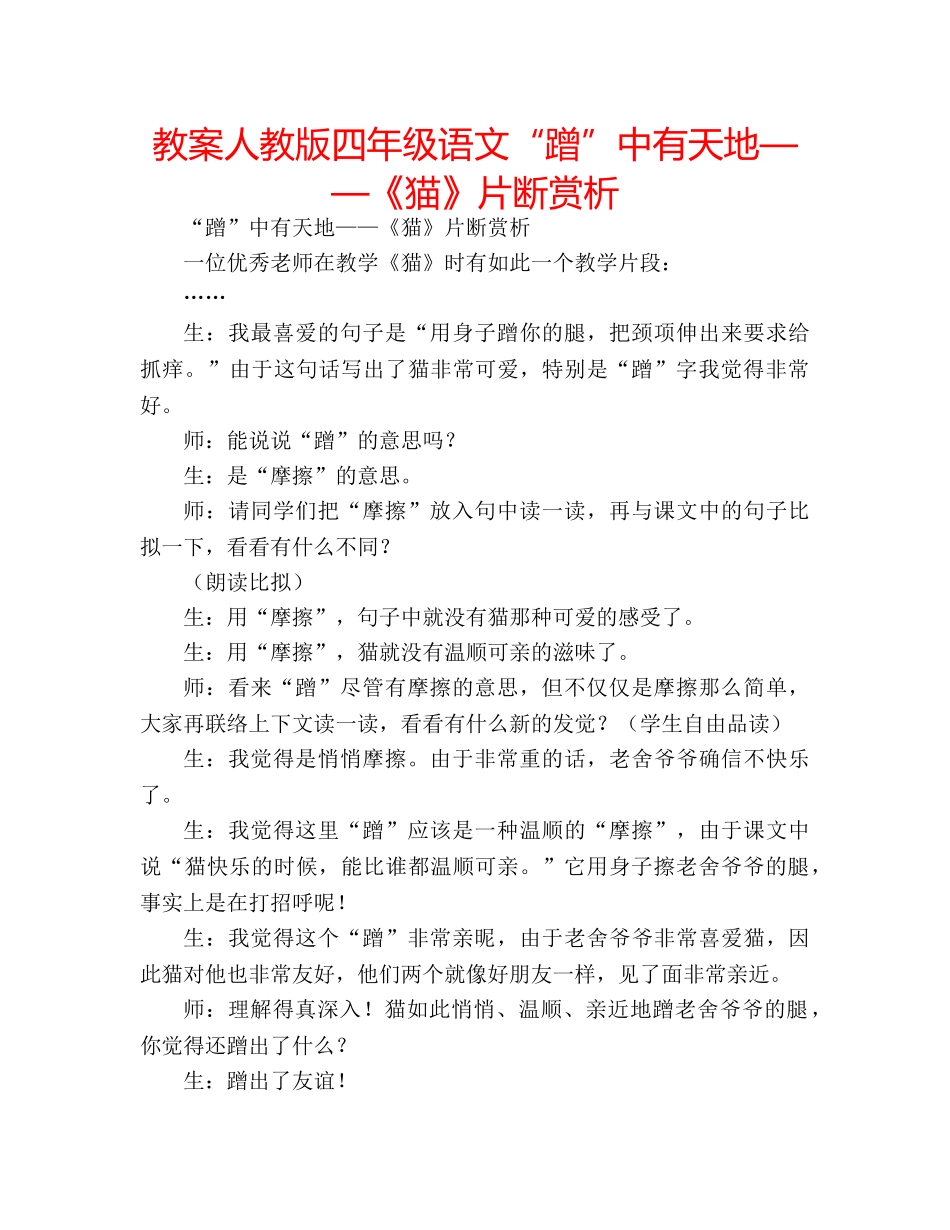 教案人教版四年级语文“蹭”中有天地——《猫》片断赏析

“蹭”中有天地——《猫》片断赏析

一位优秀老师在教学《猫》时有如此一个教学片段：

……

生：我最喜爱的句子是“用身子蹭你的腿，把颈项伸出来要求给抓痒。”由于这句话写出了猫非常可爱，特别是“蹭”字我觉得非常好。

师：能说说“蹭”的意思吗？

生：是“摩擦”的意思。

师：请同学们把“摩擦”放入句中读一读，再与课文中的句子比拟一下，看看有什么不同？

（朗读比拟）

生：用“摩擦”，句子中就没有猫那种可爱的感受了。

生：用“摩擦”，猫就没有温顺可亲的滋味了。

师：看来“蹭”尽管有摩擦的意思，但不仅仅是摩擦那么简单，大家再联络上下文读一读，看看有什么新的发觉？（学生自由品读）

生：我觉得是悄悄摩擦。由于非常重的话，老舍爷爷确信不快乐了。

生：我觉得这里“蹭”应该是一种温顺的“摩擦”，由于课文中说“猫快乐的时候，能比谁都温顺可亲。”它用身子擦老舍爷爷的腿，事实上是在打招呼呢！

生：我觉得这个“蹭”非常亲昵，由于老舍爷爷非常喜爱猫，因此猫对他也非常友好，他们两个就像好朋友一样，见了面非常亲近。

师：理解得真深入！猫如此悄悄、温顺、亲近地蹭老舍爷爷的腿，你觉得还蹭出了什么？

生：蹭出了友谊！